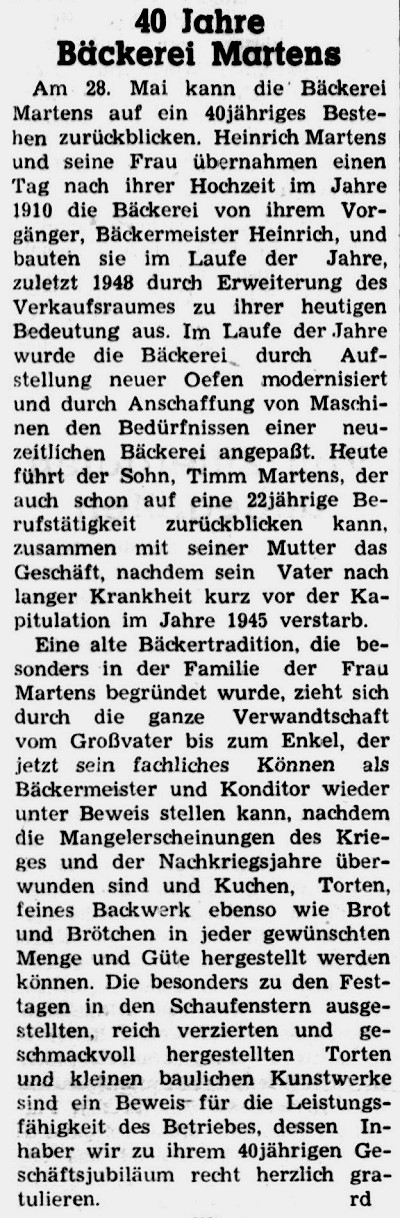 40 Jahre
Bäckerei Martens

Am 28. Mai kann die Bäckerei Martens auf ein 40jähriges Bestehen zurückblicken. Heinrich Martens und seine Frau übernahmen einen Tag nach ihrer Hochzeit im Jahre 1910 die Bäckerei von ihrem Vorgänger, Bäckermeister Heinrich, und bauten sie im Laufe der Jahre, zuletzt 1948 durch Erweiterung des Verkaufsraumes zu ihrer heutigen Bedeutung aus. Im Laufe der Jahre wurde die Bäckerei durch Aufstellung neuer Oefen modernisiert und durch Anschaffung von Maschinen den Bedürfnissen einer neuzeitlichen Bäckerei angepaßt. Heute führt der Sohn, Timm Martens, der auch schon auf eine 22jährige Berufstätigkeit zurückblicken kann, zusammen mit seiner Mutter das Geschäft, nachdem sein Vater nach langer Krankheit kurz vor der Kapitulation im Jahre 1945 verstarb.

Eine alte Bäckertradition, die besonders in der Familie der Frau Martens begründet wurde, zieht sich durch die ganze Verwandtschaft vom Großvater bis zum Enkel, der jetzt sein fachliches Können als Bäckermeister und Konditor wieder unter Beweis stellen kann, nachdem die Mangelerscheinungen des Krieges und der Nachkriegsjahre überwunden sind und Kuchen, Torten, feines Backwerk ebenso wie Brot und Brötchen in jeder gewünschten Menge und Güte hergestellt werden können. Die besonders zu den Festtagen in den Schaufenstern ausgestellten, reich verzierten und geschmackvoll hergestellten Torten und kleinen baulichen Kunstwerke sind ein Beweis für die Leistungsfähigkeit des Betriebes, dessen Inhaber wir zu ihrem 40jährigen Geschäftsjubiläum recht herzlich gratulieren. rd